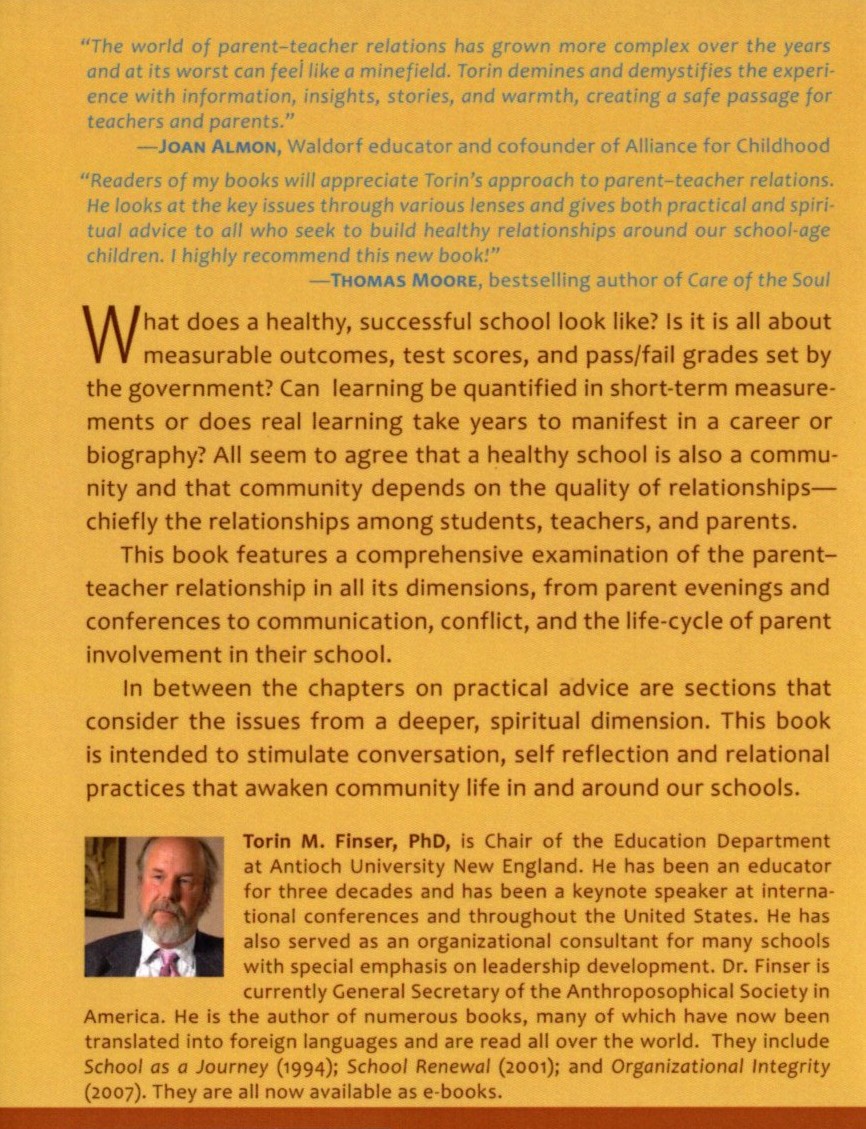 "The world of parent–teacher relations has grown more complex over the years and at its worst can feel like a minefield. Torin demines and demystifies the experience with information, insights, stories, and warmth, creating a safe passage for teachers and parents."
—JOAN ALMON, Waldorf educator and cofounder of Alliance for Childhood

"Readers of my books will appreciate Torin's approach to parent–teacher relations. He looks at the key issues through various lenses and gives both practical and spiritual advice to all who seek to build healthy relationships around our school-age children. I highly recommend this new book!"
—THOMAS MOORE, bestselling author of Care of the Soul

What does a healthy, successful school look like? Is it is all about measurable outcomes, test scores, and pass/fail grades set by the government? Can learning be quantified in short-term measurements or does real learning take years to manifest in a career or biography? All seem to agree that a healthy school is also a community and that community depends on the quality of relationships—chiefly the relationships among students, teachers, and parents.

This book features a comprehensive examination of the parent–teacher relationship in all its dimensions, from parent evenings and conferences to communication, conflict, and the life-cycle of parent involvement in their school.

In between the chapters on practical advice are sections that consider the issues from a deeper, spiritual dimension. This book is intended to stimulate conversation, self reflection and relational practices that awaken community life in and around our schools.

Torin M. Finser, PhD, is Chair of the Education Department at Antioch University New England. He has been an educator for three decades and has been a keynote speaker at international conferences and throughout the United States. He has also served as an organizational consultant for many schools with special emphasis on leadership development. Dr. Finser is currently General Secretary of the Anthroposophical Society in America. He is the author of numerous books, many of which have now been translated into foreign languages and are read all over the world. They include School as a Journey (1994); School Renewal (2001); and Organizational Integrity (2007). They are all now available as e-books.